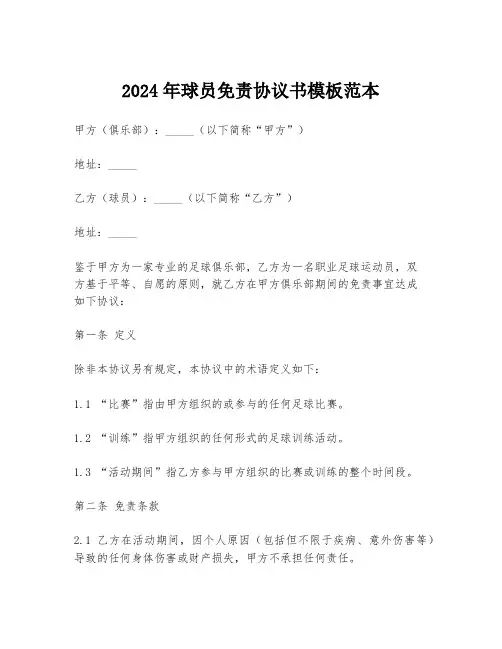 2024年球员免责协议书模板范本

甲方（俱乐部）：_____（以下简称“甲方”）

地址：_____

乙方（球员）：_____（以下简称“乙方”）

地址：_____

鉴于甲方为一家专业的足球俱乐部，乙方为一名职业足球运动员，双方基于平等、自愿的原则，就乙方在甲方俱乐部期间的免责事宜达成如下协议：

第一条 定义

除非本协议另有规定，本协议中的术语定义如下：

1.1 “比赛”指由甲方组织的或参与的任何足球比赛。

1.2 “训练”指甲方组织的任何形式的足球训练活动。

1.3 “活动期间”指乙方参与甲方组织的比赛或训练的整个时间段。

第二条 免责条款

2.1 乙方在活动期间，因个人原因（包括但不限于疾病、意外伤害等）导致的任何身体伤害或财产损失，甲方不承担任何责任。